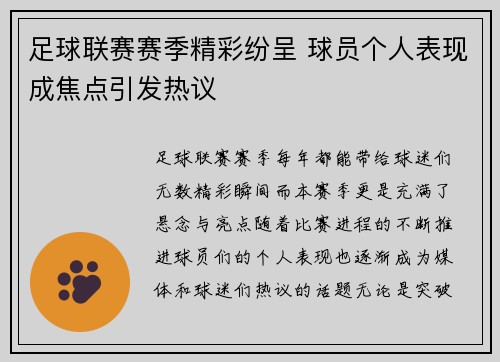 足球联赛赛季精彩纷呈 球员个人表现成焦点引发热议

足球联赛赛季每年都能带给球迷们无数精彩瞬间而本赛季更是充满了悬念与亮点随着比赛进程的不断推进球员们的个人表现也逐渐成为媒体和球迷们热议的话题无论是突破